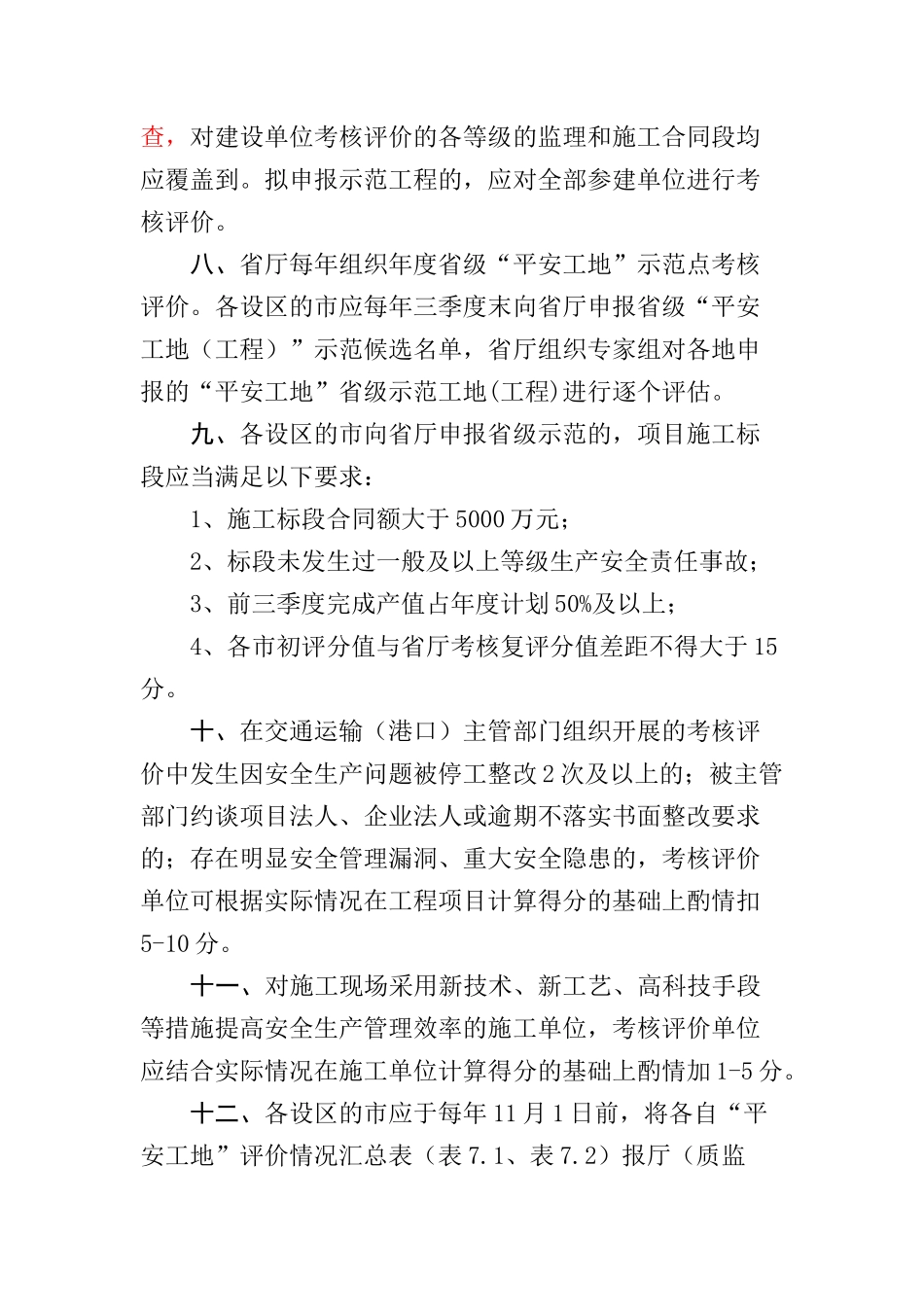 查，对建设单位考核评价的各等级的监理和施工合同段均应覆盖到。拟申报示范工程的，应对全部参建单位进行考核评价。

八、省厅每年组织年度省级“平安工地”示范点考核评价。各设区的市应每年三季度末向省厅申报省级“平安工地（工程）”示范候选名单，省厅组织专家组对各地申报的“平安工地”省级示范工地(工程)进行逐个评估。

九、各设区的市向省厅申报省级示范的，项目施工标段应当满足以下要求：

1、施工标段合同额大于5000万元；

2、标段未发生过一般及以上等级生产安全责任事故；

3、前三季度完成产值占年度计划50%及以上；

4、各市初评分值与省厅考核复评分值差距不得大于15分。

十、在交通运输（港口）主管部门组织开展的考核评价中发生因安全生产问题被停工整改2次及以上的；被主管部门约谈项目法人、企业法人或逾期不落实书面整改要求的；存在明显安全管理漏洞、重大安全隐患的，考核评价单位可根据实际情况在工程项目计算得分的基础上酌情扣5-10分。

十一、对施工现场采用新技术、新工艺、高科技手段等措施提高安全生产管理效率的施工单位，考核评价单位应结合实际情况在施工单位计算得分的基础上酌情加1-5分。

十二、各设区的市应于每年11月1日前，将各自“平安工地”评价情况汇总表（表7.1、表7.2）报厅（质监